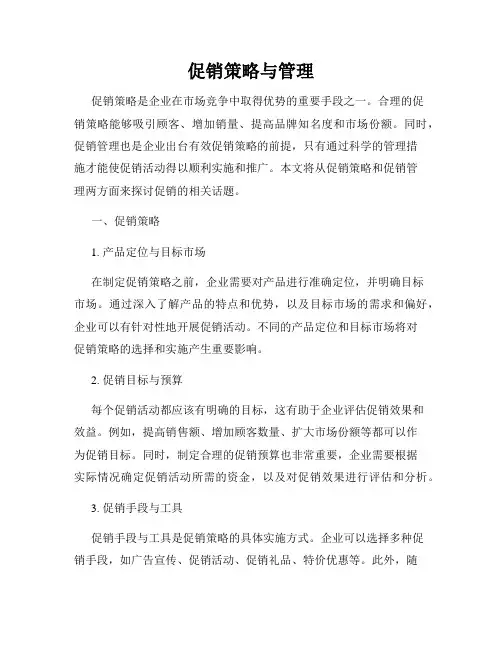 促销策略与管理

促销策略是企业在市场竞争中取得优势的重要手段之一。合理的促销策略能够吸引顾客、增加销量、提高品牌知名度和市场份额。同时，促销管理也是企业出台有效促销策略的前提，只有通过科学的管理措施才能使促销活动得以顺利实施和推广。本文将从促销策略和促销管理两方面来探讨促销的相关话题。

一、促销策略

1. 产品定位与目标市场

在制定促销策略之前，企业需要对产品进行准确定位，并明确目标市场。通过深入了解产品的特点和优势，以及目标市场的需求和偏好，企业可以有针对性地开展促销活动。不同的产品定位和目标市场将对促销策略的选择和实施产生重要影响。

2. 促销目标与预算

每个促销活动都应该有明确的目标，这有助于企业评估促销效果和效益。例如，提高销售额、增加顾客数量、扩大市场份额等都可以作为促销目标。同时，制定合理的促销预算也非常重要，企业需要根据实际情况确定促销活动所需的资金，以及对促销效果进行评估和分析。

3. 促销手段与工具

促销手段与工具是促销策略的具体实施方式。企业可以选择多种促销手段，如广告宣传、促销活动、促销礼品、特价优惠等。此外，随